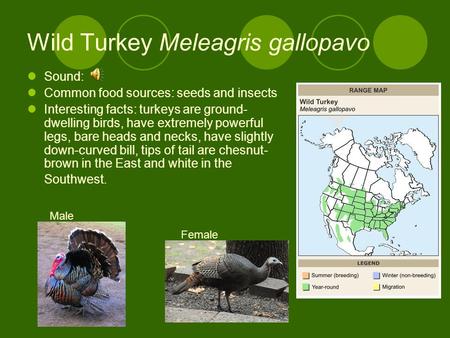 Wild Turkey Meleagris gallopavo

Sound:

Common food sources: seeds and insects

Interesting facts: turkeys are ground-dwelling birds, have extremely powerful legs, bare heads and necks, have slightly down-curved bill, tips of tail are chesnut-brown in the East and white in the Southwest.

RANGE MAP

Wild Turkey
Meleagris gallopavo

LEGEND

Summer (breeding)
Winter (non-breeding)
Year-round
Migration

Male

Female